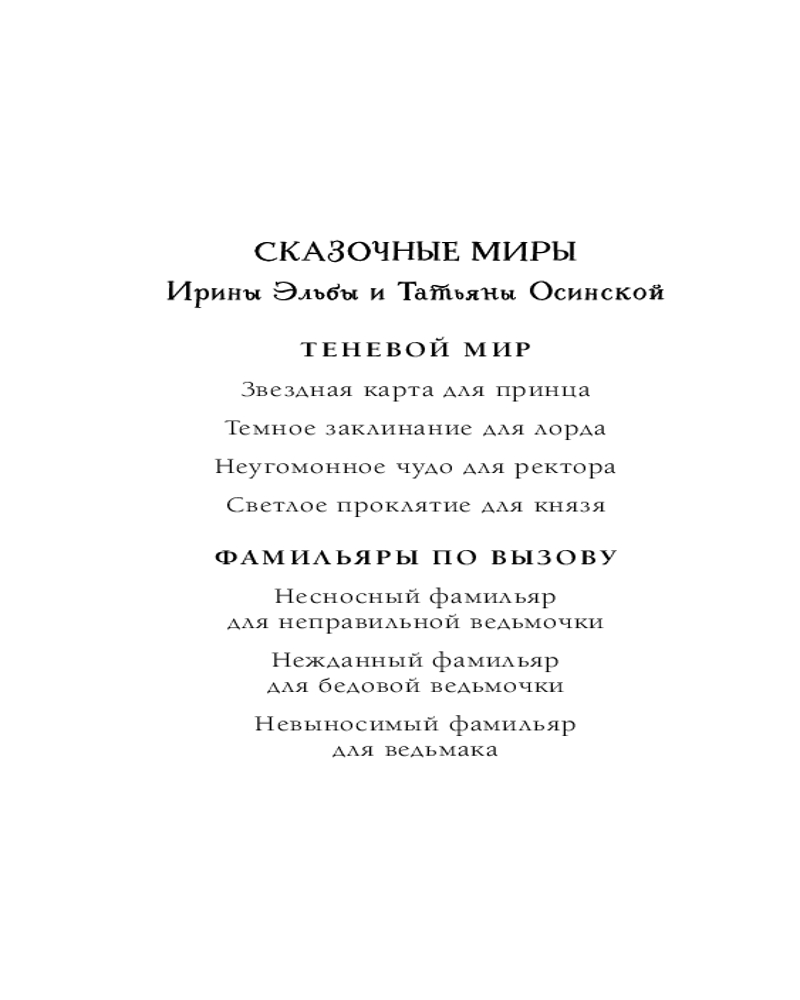 СКАЗОЧНЫЕ МИРЫ
Ирины Эльбы и Татьяны Осинской

ТЕНЕВОЙ МИР

Звездная карта для принца

Темное заклинание для лорда

Неугомонное чудо для ректора

Светлое проклятие для князя

ФАМИЛЬЯРЫ ПО ВЫЗОВУ

Несносный фамильяр для неправильной ведьмочки

Нежданный фамильяр для бедовой ведьмочки

Невыносимый фамильяр для ведьмака